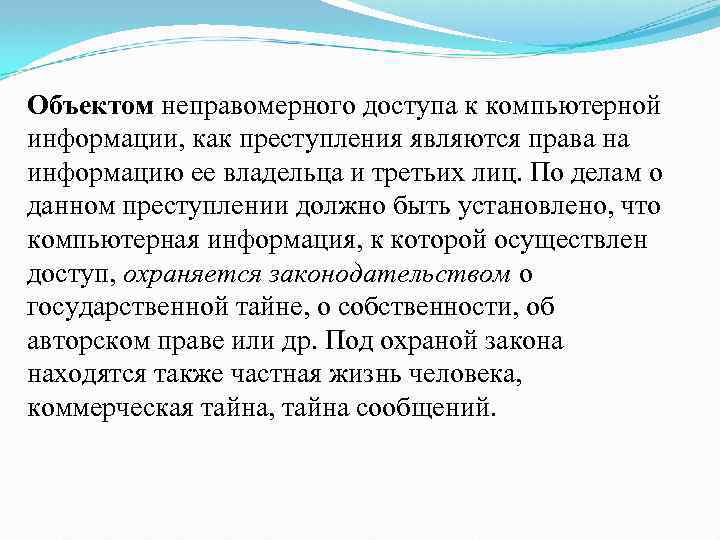 Объектом неправомерного доступа к компьютерной информации, как преступления являются права на информацию ее владельца и третьих лиц. По делам о данном преступлении должно быть установлено, что компьютерная информация, к которой осуществлен доступ, охраняется законодательством о государственной тайне, о собственности, об авторском праве или др. Под охраной закона находятся также частная жизнь человека, коммерческая тайна, тайна сообщений.